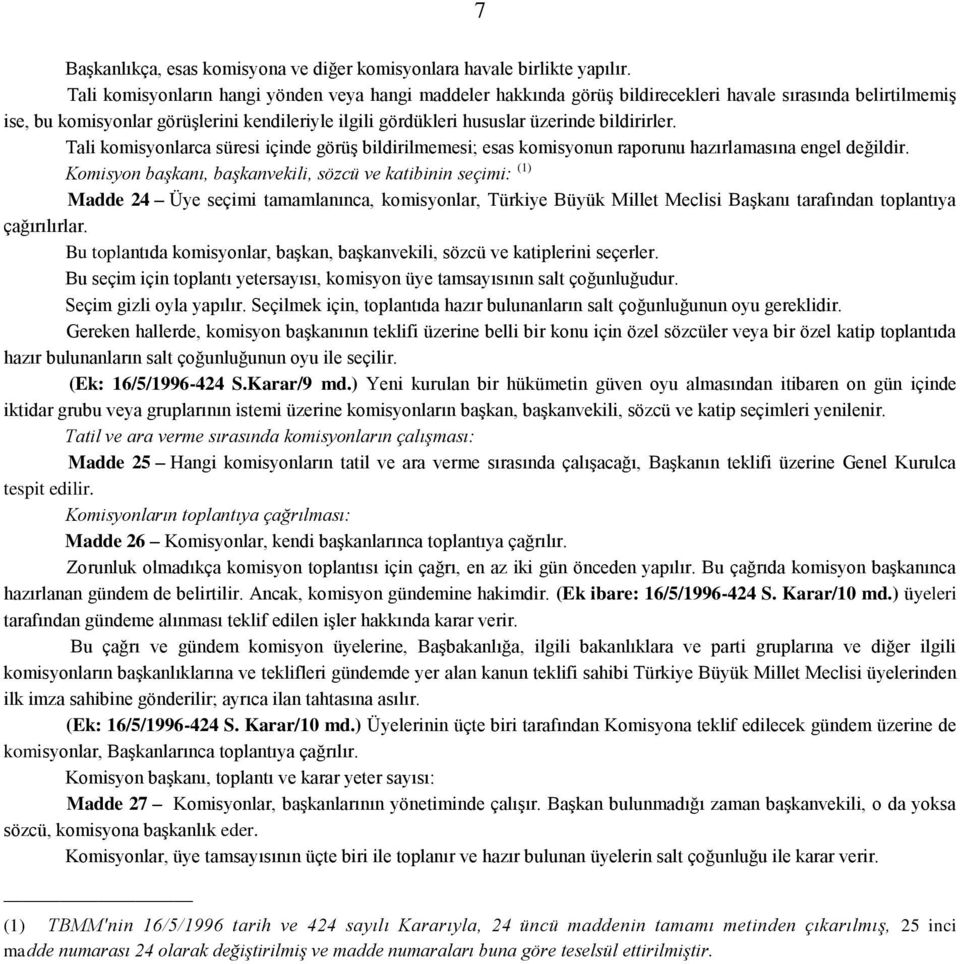 7

Başkanlıkça, esas komisyona ve diğer komisyonlara havale birlikte yapılır.

Tali komisyonların hangi yönden veya hangi maddeler hakkında görüş bildirecekleri havale sırasında belirtilmemiş ise, bu komisyonlar görüşlerini kendileriyle ilgili gördükleri hususlar üzerinde bildirirler.

Tali komisyonlarca süresi içinde görüş bildirilmemesi; esas komisyonun raporunu hazırlamasına engel değildir.

Komisyon başkanı, başkanvekili, sözcü ve katibinin seçimi: $^{(1)}$

Madde 24 – Üye seçimi tamamlanınca, komisyonlar, Türkiye Büyük Millet Meclisi Başkanı tarafından toplantıya çağırılırlar.

Bu toplantıda komisyonlar, başkan, başkanvekili, sözcü ve katiplerini seçerler.

Bu seçim için toplantı yetersayısı, komisyon üye tamsayısının salt çoğunluğudur.

Seçim gizli oyla yapılır. Seçilmek için, toplantıda hazır bulunanların salt çoğunluğunun oyu gereklidir.

Gereken hallerde, komisyon başkanının teklifi üzerine belli bir konu için özel sözcüler veya bir özel katip toplantıda hazır bulunanların salt çoğunluğunun oyu ile seçilir.

(Ek: 16/5/1996-424 S.Karar/9 md.) Yeni kurulan bir hükümetin güven oyu almasından itibaren on gün içinde iktidar grubu veya gruplarının istemi üzerine komisyonların başkan, başkanvekili, sözcü ve katip seçimleri yenilenir.

Tatil ve ara verme sırasında komisyonların çalışması:

Madde 25 – Hangi komisyonların tatil ve ara verme sırasında çalışacağı, Başkanın teklifi üzerine Genel Kurulca tespit edilir.

Komisyonların toplantıya çağrılması:

Madde 26 – Komisyonlar, kendi başkanlarınca toplantıya çağrılır.

Zorunluk olmadıkça komisyon toplantısı için çağrı, en az iki gün önceden yapılır. Bu çağrıda komisyon başkanınca hazırlanan gündem de belirtilir. Ancak, komisyon gündemine hakimdir. (Ek ibare: 16/5/1996-424 S. Karar/10 md.) üyeleri tarafından gündeme alınması teklif edilen işler hakkında karar verir.

Bu çağrı ve gündem komisyon üyelerine, Başbakanlığa, ilgili bakanlıklara ve parti gruplarına ve diğer ilgili komisyonların başkanlıklarına ve teklifleri gündemde yer alan kanun teklifi sahibi Türkiye Büyük Millet Meclisi üyelerinden ilk imza sahibine gönderilir; ayrıca ilan tahtasına asılır.

(Ek: 16/5/1996-424 S. Karar/10 md.) Üyelerinin üçte biri tarafından Komisyona teklif edilecek gündem üzerine de komisyonlar, Başkanlarınca toplantıya çağrılır.

Komisyon başkanı, toplantı ve karar yeter sayısı:

Madde 27 – Komisyonlar, başkanlarının yönetiminde çalışır. Başkan bulunmadığı zaman başkanvekili, o da yoksa sözcü, komisyona başkanlık eder.

Komisyonlar, üye tamsayısının üçte biri ile toplanır ve hazır bulunan üyelerin salt çoğunluğu ile karar verir.

(1) TBMM'nin 16/5/1996 tarih ve 424 sayılı Kararıyla, 24 üncü maddenin tamamı metinden çıkarılmış, 25 inci madde numarası 24 olarak değiştirilmiş ve madde numaraları buna göre teselsül ettirilmiştir.